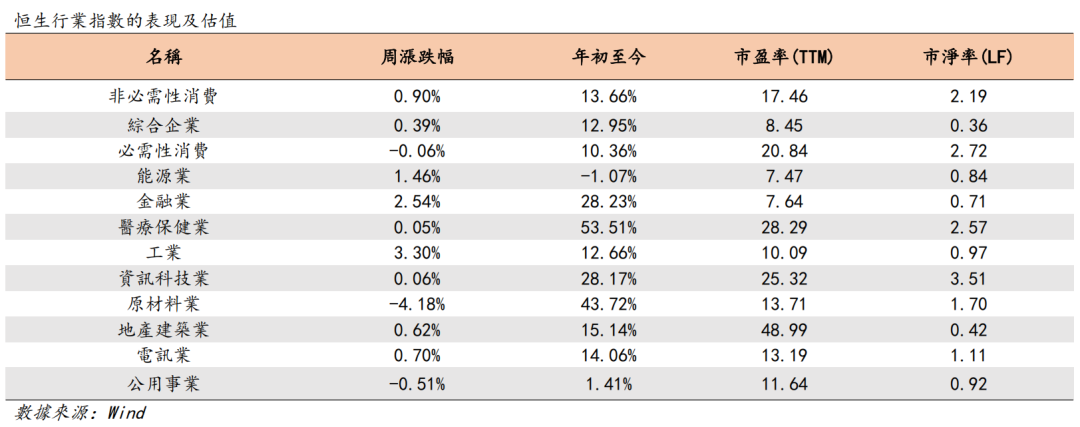 恒生行業指數的表現及估值

| 名稱 | 周漲跌幅 | 年初至今 | 市盈率(TTM) | 市淨率(LF) |
|---|---|---|---|---|
| 非必需性消費 | 0.90% | 13.66% | 17.46 | 2.19 |
| 綜合企業 | 0.39% | 12.95% | 8.45 | 0.36 |
| 必需性消費 | -0.06% | 10.36% | 20.84 | 2.72 |
| 能源業 | 1.46% | -1.07% | 7.47 | 0.84 |
| 金融業 | 2.54% | 28.23% | 7.64 | 0.71 |
| 醫療保健業 | 0.05% | 53.51% | 28.29 | 2.57 |
| 工業 | 3.30% | 12.66% | 10.09 | 0.97 |
| 資訊科技業 | 0.06% | 28.17% | 25.32 | 3.51 |
| 原材料業 | -4.18% | 43.72% | 13.71 | 1.70 |
| 地產建築業 | 0.62% | 15.14% | 48.99 | 0.42 |
| 電訊業 | 0.70% | 14.06% | 13.19 | 1.11 |
| 公用事業 | -0.51% | 1.41% | 11.64 | 0.92 |

數據來源：Wind